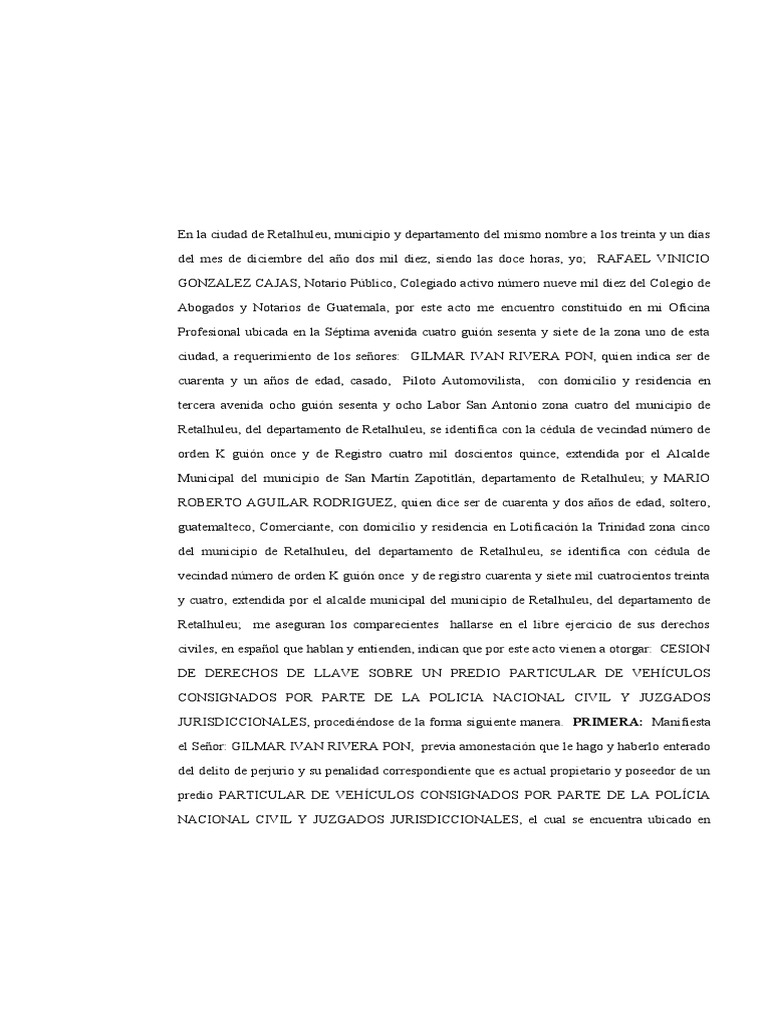 En la ciudad de Retalhuleu, municipio y departamento del mismo nombre a los treinta y un días del mes de diciembre del año dos mil diez, siendo las doce horas, yo; RAFAEL VINICIO GONZALEZ CAJAS, Notario Público, Colegiado activo número nueve mil diez del Colegio de Abogados y Notarios de Guatemala, por este acto me encuentro constituido en mi Oficina Profesional ubicada en la Séptima avenida cuatro guión sesenta y siete de la zona uno de esta ciudad, a requerimiento de los señores: GILMAR IVAN RIVERA PON, quien indica ser de cuarenta y un años de edad, casado, Piloto Automovilista, con domicilio y residencia en tercera avenida ocho guión sesenta y ocho Labor San Antonio zona cuatro del municipio de Retalhuleu, del departamento de Retalhuleu, se identifica con la cédula de vecindad número de orden K guión once y de Registro cuatro mil doscientos quince, extendida por el Alcalde Municipal del municipio de San Martín Zapotitlán, departamento de Retalhuleu; y MARIO ROBERTO AGUILAR RODRIGUEZ, quien dice ser de cuarenta y dos años de edad, soltero, guatemalteco, Comerciante, con domicilio y residencia en Lotificación la Trinidad zona cinco del municipio de Retalhuleu, del departamento de Retalhuleu, se identifica con cédula de vecindad número de orden K guión once y de registro cuarenta y siete mil cuatrocientos treinta y cuatro, extendida por el alcalde municipal del municipio de Retalhuleu, del departamento de Retalhuleu; me aseguran los comparecientes hallarse en el libre ejercicio de sus derechos civiles, en español que hablan y entienden, indican que por este acto vienen a otorgar: CESION DE DERECHOS DE LLAVE SOBRE UN PREDIO PARTICULAR DE VEHÍCULOS CONSIGNADOS POR PARTE DE LA POLICIA NACIONAL CIVIL Y JUZGADOS JURISDICCIONALES, procediéndose de la forma siguiente manera. PRIMERA: Manifiesta el Señor: GILMAR IVAN RIVERA PON, previa amonestación que le hago y haberlo enterado del delito de perjurio y su penalidad correspondiente que es actual propietario y poseedor de un predio PARTICULAR DE VEHÍCULOS CONSIGNADOS POR PARTE DE LA POLÍCIA NACIONAL CIVIL Y JUZGADOS JURISDICCIONALES, el cual se encuentra ubicado en